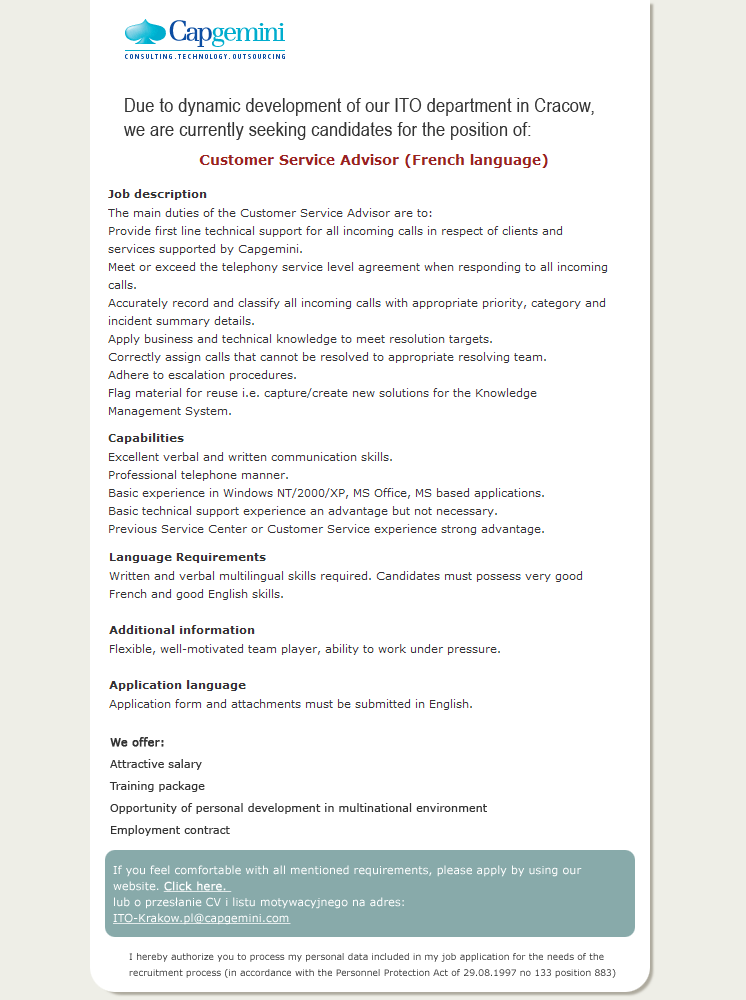 Capgemini
CONSULTING.TECHNOLOGY.OUTSOURCING

Due to dynamic development of our ITO department in Cracow, we are currently seeking candidates for the position of:

Customer Service Advisor (French language)

Job description
The main duties of the Customer Service Advisor are to:
Provide first line technical support for all incoming calls in respect of clients and services supported by Capgemini.
Meet or exceed the telephony service level agreement when responding to all incoming calls.
Accurately record and classify all incoming calls with appropriate priority, category and incident summary details.
Apply business and technical knowledge to meet resolution targets.
Correctly assign calls that cannot be resolved to appropriate resolving team.
Adhere to escalation procedures.
Flag material for reuse i.e. capture/create new solutions for the Knowledge Management System.

Capabilities
Excellent verbal and written communication skills.
Professional telephone manner.
Basic experience in Windows NT/2000/XP, MS Office, MS based applications.
Basic technical support experience an advantage but not necessary.
Previous Service Center or Customer Service experience strong advantage.

Language Requirements
Written and verbal multilingual skills required. Candidates must possess very good French and good English skills.

Additional information
Flexible, well-motivated team player, ability to work under pressure.

Application language
Application form and attachments must be submitted in English.

We offer:
Attractive salary
Training package
Opportunity of personal development in multinational environment
Employment contract

If you feel comfortable with all mentioned requirements, please apply by using our website. Click here.
lub o przesłanie CV i listu motywacyjnego na adres:
ITO-Krakow.pl@capgemini.com

I hereby authorize you to process my personal data included in my job application for the needs of the recruitment process (in accordance with the Personnel Protection Act of 29.08.1997 no 133 position 883)